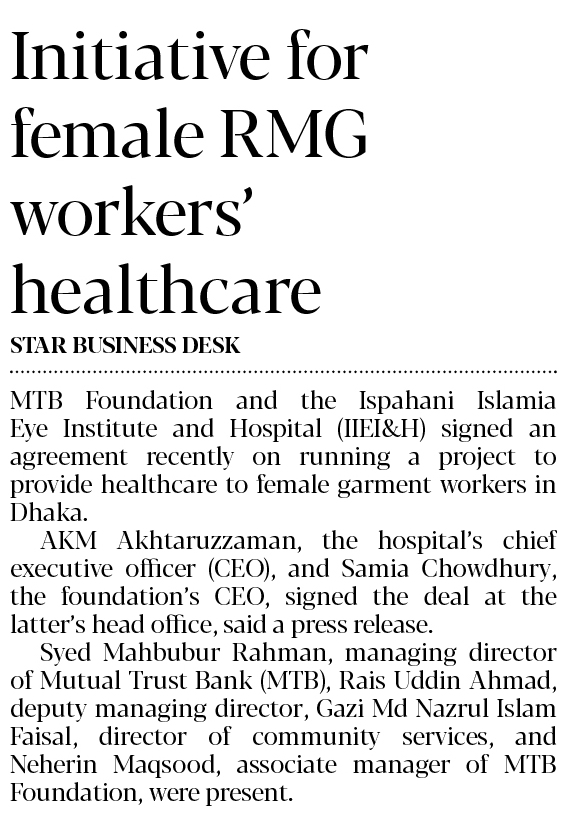 Initiative for female RMG workers' healthcare

STAR BUSINESS DESK

MTB Foundation and the Ispahani Islamia Eye Institute and Hospital (IIEI&H) signed an agreement recently on running a project to provide healthcare to female garment workers in Dhaka.

AKM Akhtaruzzaman, the hospital's chief executive officer (CEO), and Samia Chowdhury, the foundation's CEO, signed the deal at the latter's head office, said a press release.

Syed Mahbubur Rahman, managing director of Mutual Trust Bank (MTB), Rais Uddin Ahmad, deputy managing director, Gazi Md Nazrul Islam Faisal, director of community services, and Neherin Maqsood, associate manager of MTB Foundation, were present.